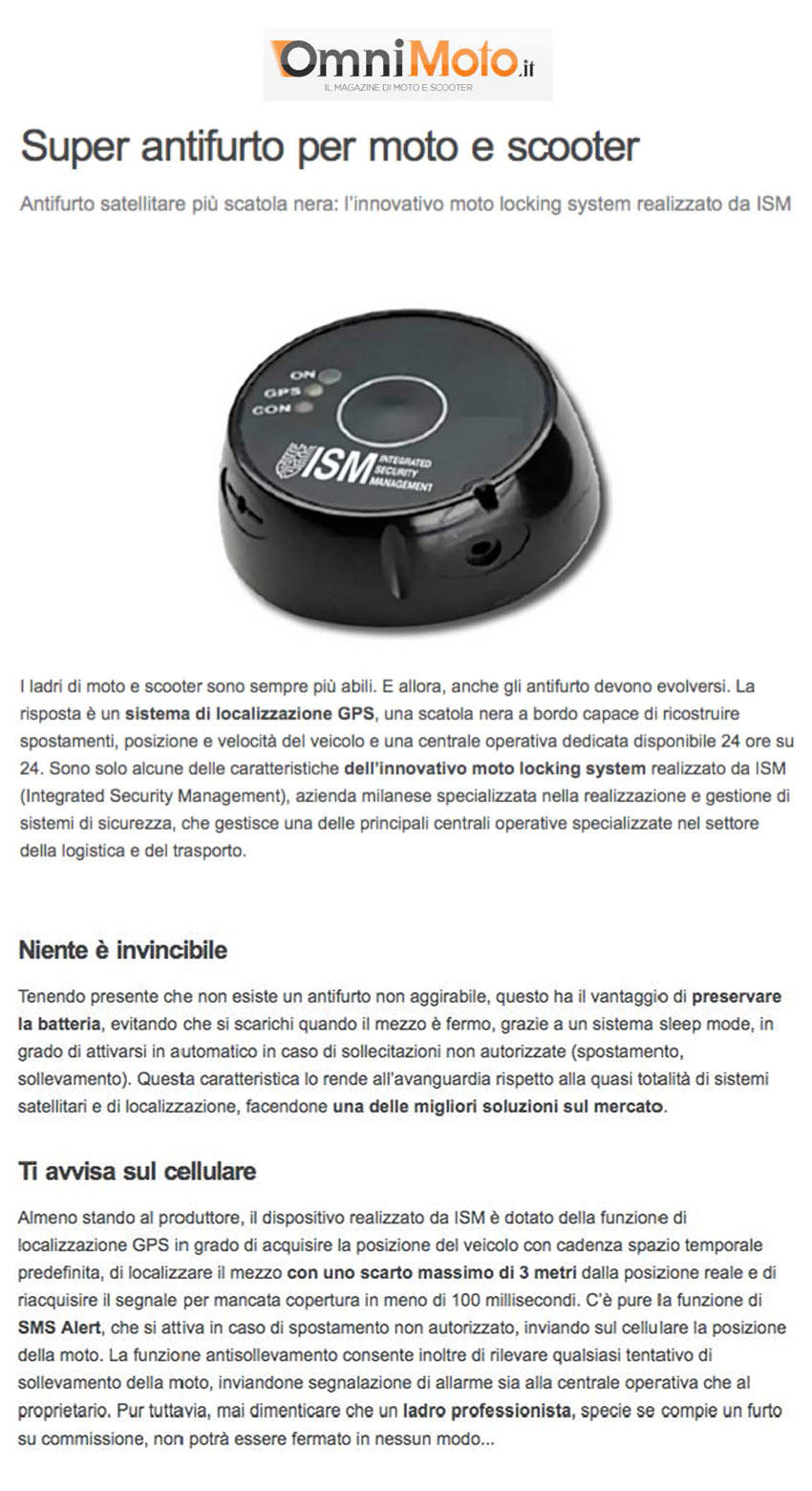 OmniMoto.it
IL MAGAZINE DI MOTO E SCOOTER

Super antifurto per moto e scooter

Antifurto satellitare più scatola nera: l'innovativo moto locking system realizzato da ISM

ON
GPS
CON
ISM INTEGRATED SECURITY MANAGEMENT

I ladri di moto e scooter sono sempre più abili. E allora, anche gli antifurto devono evolversi. La risposta è un sistema di localizzazione GPS, una scatola nera a bordo capace di ricostruire spostamenti, posizione e velocità del veicolo e una centrale operativa dedicata disponibile 24 ore su 24. Sono solo alcune delle caratteristiche dell'innovativo moto locking system realizzato da ISM (Integrated Security Management), azienda milanese specializzata nella realizzazione e gestione di sistemi di sicurezza, che gestisce una delle principali centrali operative specializzate nel settore della logistica e del trasporto.

Niente è invincibile

Tenendo presente che non esiste un antifurto non aggirabile, questo ha il vantaggio di preservare la batteria, evitando che si scarichi quando il mezzo è fermo, grazie a un sistema sleep mode, in grado di attivarsi in automatico in caso di sollecitazioni non autorizzate (spostamento, sollevamento). Questa caratteristica lo rende all'avanguardia rispetto alla quasi totalità di sistemi satellitari e di localizzazione, facendone una delle migliori soluzioni sul mercato.

Ti avvisa sul cellulare

Almeno stando al produttore, il dispositivo realizzato da ISM è dotato della funzione di localizzazione GPS in grado di acquisire la posizione del veicolo con cadenza spazio temporale predefinita, di localizzare il mezzo con uno scarto massimo di 3 metri dalla posizione reale e di riacquisire il segnale per mancata copertura in meno di 100 millisecondi. C'è pure la funzione di SMS Alert, che si attiva in caso di spostamento non autorizzato, inviando sul cellulare la posizione della moto. La funzione antisollevamento consente inoltre di rilevare qualsiasi tentativo di sollevamento della moto, inviandone segnalazione di allarme sia alla centrale operativa che al proprietario. Pur tuttavia, mai dimenticare che un ladro professionista, specie se compie un furto su commissione, non potrà essere fermato in nessun modo...